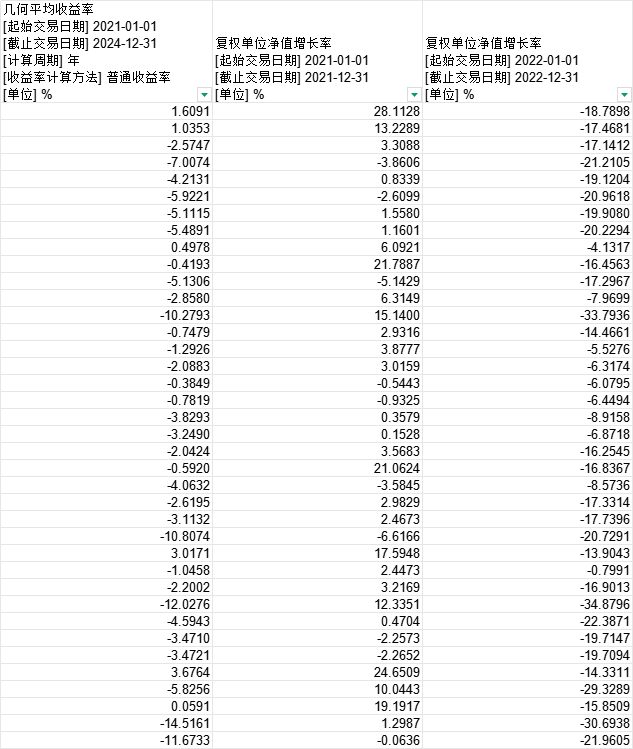 | 几何平均收益率 [起始交易日期] 2021-01-01 [截止交易日期] 2024-12-31 [计算周期] 年 [收益率计算方法] 普通收益率 [单位] % | 复权单位净值增长率 [起始交易日期] 2021-01-01 [截止交易日期] 2021-12-31 [单位] % | 复权单位净值增长率 [起始交易日期] 2022-01-01 [截止交易日期] 2022-12-31 [单位] % |
|---|---|---|
| 1.6091 | 28.1128 | -18.7898 |
| 1.0353 | 13.2289 | -17.4681 |
| -2.5747 | 3.3088 | -17.1412 |
| -7.0074 | -3.8606 | -21.2105 |
| -4.2131 | 0.8339 | -19.1204 |
| -5.9221 | -2.6099 | -20.9618 |
| -5.1115 | 1.5580 | -19.9080 |
| -5.4891 | 1.1601 | -20.2294 |
| 0.4978 | 6.0921 | -4.1317 |
| -0.4193 | 21.7887 | -16.4563 |
| -5.1306 | -5.1429 | -17.2967 |
| -2.8580 | 6.3149 | -7.9699 |
| -10.2793 | 15.1400 | -33.7936 |
| -0.7479 | 2.9316 | -14.4661 |
| -1.2926 | 3.8777 | -5.5276 |
| -2.0883 | 3.0159 | -6.3174 |
| -0.3849 | -0.5443 | -6.0795 |
| -0.7819 | -0.9325 | -6.4494 |
| -3.8293 | 0.3579 | -8.9158 |
| -3.2490 | 0.1528 | -6.8718 |
| -2.0424 | 3.5683 | -16.2545 |
| -0.5920 | 21.0624 | -16.8367 |
| -4.0632 | -3.5845 | -8.5736 |
| -2.6195 | 2.9829 | -17.3314 |
| -3.1132 | 2.4673 | -17.7396 |
| -10.8074 | -6.6166 | -20.7291 |
| 3.0171 | 17.5948 | -13.9043 |
| -1.0458 | 2.4473 | -0.7991 |
| -2.2002 | 3.2169 | -16.9013 |
| -12.0276 | 12.3351 | -34.8796 |
| -4.5943 | 0.4704 | -22.3871 |
| -3.4710 | -2.2573 | -19.7147 |
| -3.4721 | -2.2652 | -19.7094 |
| 3.6764 | 24.6509 | -14.3311 |
| -5.8256 | 10.0443 | -29.3289 |
| 0.0591 | 19.1917 | -15.8509 |
| -14.5161 | 1.2987 | -30.6938 |
| -11.6733 | -0.0636 | -21.9605 |